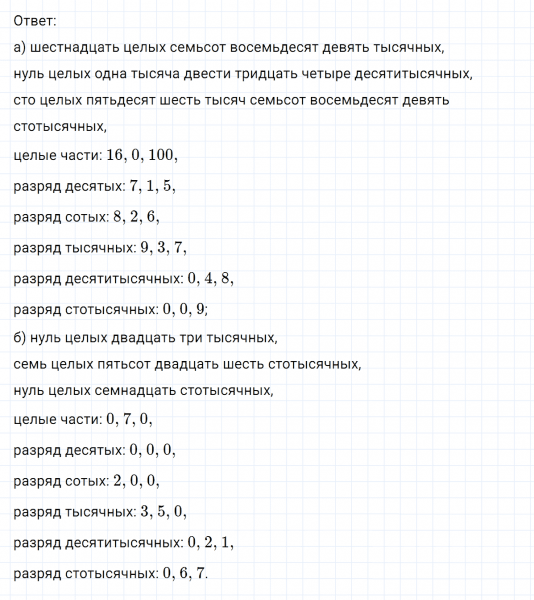 Ответ:
а) шестнадцать целых семьсот восемьдесят девять тысячных,
нуль целых одна тысяча двести тридцать четыре десятитысячных,
сто целых пятьдесят шесть тысяч семьсот восемьдесят девять стотысячных,
целые части: $16, 0, 100,$
разряд десятых: $7, 1, 5,$
разряд сотых: $8, 2, 6,$
разряд тысячных: $9, 3, 7,$
разряд десятитысячных: $0, 4, 8,$
разряд стотысячных: $0, 0, 9;$
б) нуль целых двадцать три тысячных,
семь целых пятьсот двадцать шесть стотысячных,
нуль целых семнадцать стотысячных,
целые части: $0, 7, 0,$
разряд десятых: $0, 0, 0,$
разряд сотых: $2, 0, 0,$
разряд тысячных: $3, 5, 0,$
разряд десятитысячных: $0, 2, 1,$
разряд стотысячных: $0, 6, 7.$